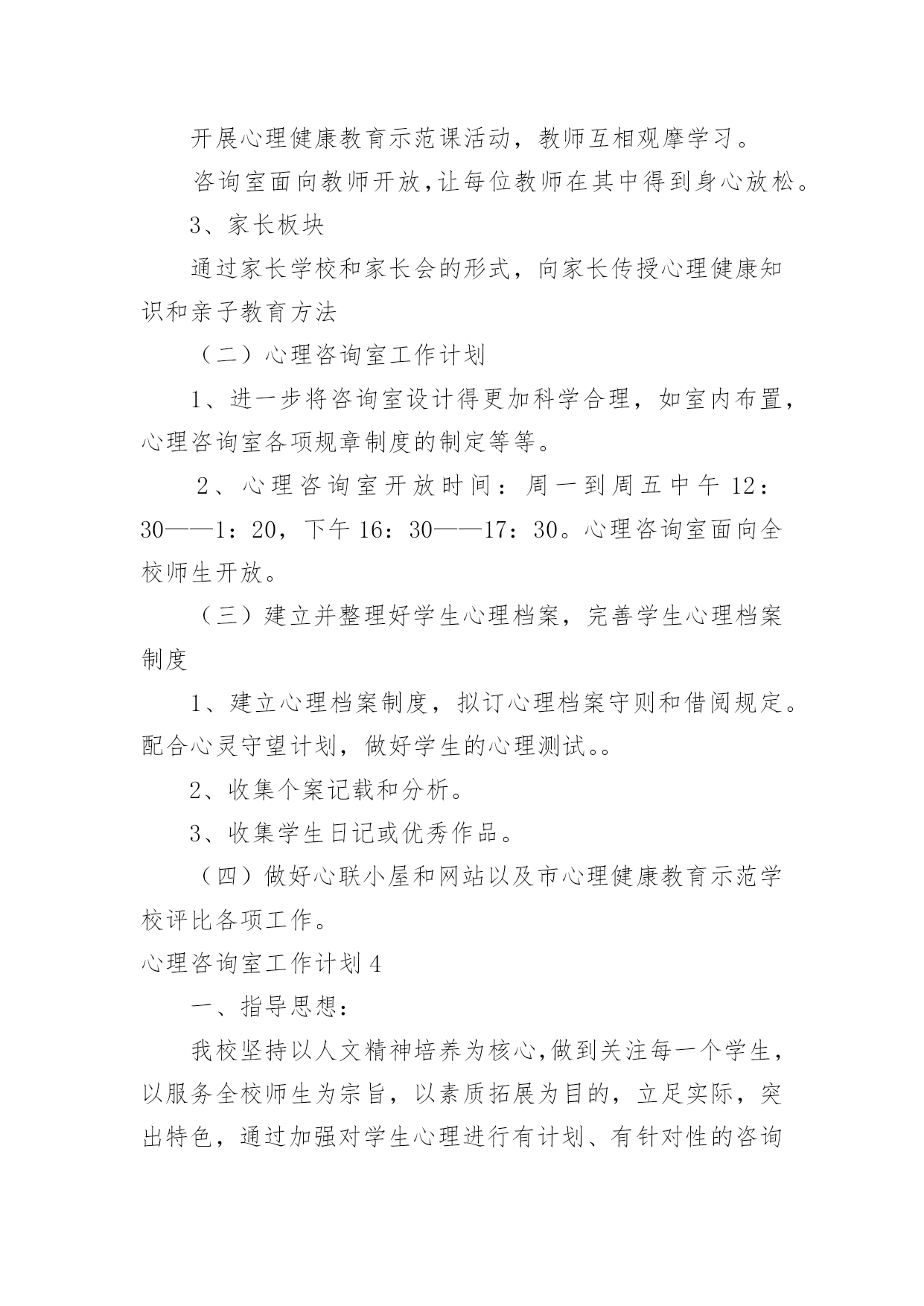 开展心理健康教育示范课活动，教师互相观摩学习。

咨询室面向教师开放,让每位教师在其中得到身心放松。

3、家长板块

通过家长学校和家长会的形式，向家长传授心理健康知识和亲子教育方法

（二）心理咨询室工作计划

1、进一步将咨询室设计得更加科学合理，如室内布置，心理咨询室各项规章制度的制定等等。

2、心理咨询室开放时间：周一到周五中午 12：30——1：20，下午 16：30——17：30。心理咨询室面向全校师生开放。

（三）建立并整理好学生心理档案，完善学生心理档案制度

1、建立心理档案制度，拟订心理档案守则和借阅规定。配合心灵守望计划，做好学生的心理测试。。

2、收集个案记载和分析。

3、收集学生日记或优秀作品。

（四）做好心联小屋和网站以及市心理健康教育示范学校评比各项工作。

心理咨询室工作计划 4

一、指导思想：

我校坚持以人文精神培养为核心,做到关注每一个学生，以服务全校师生为宗旨，以素质拓展为目的，立足实际，突出特色，通过加强对学生心理进行有计划、有针对性的咨询